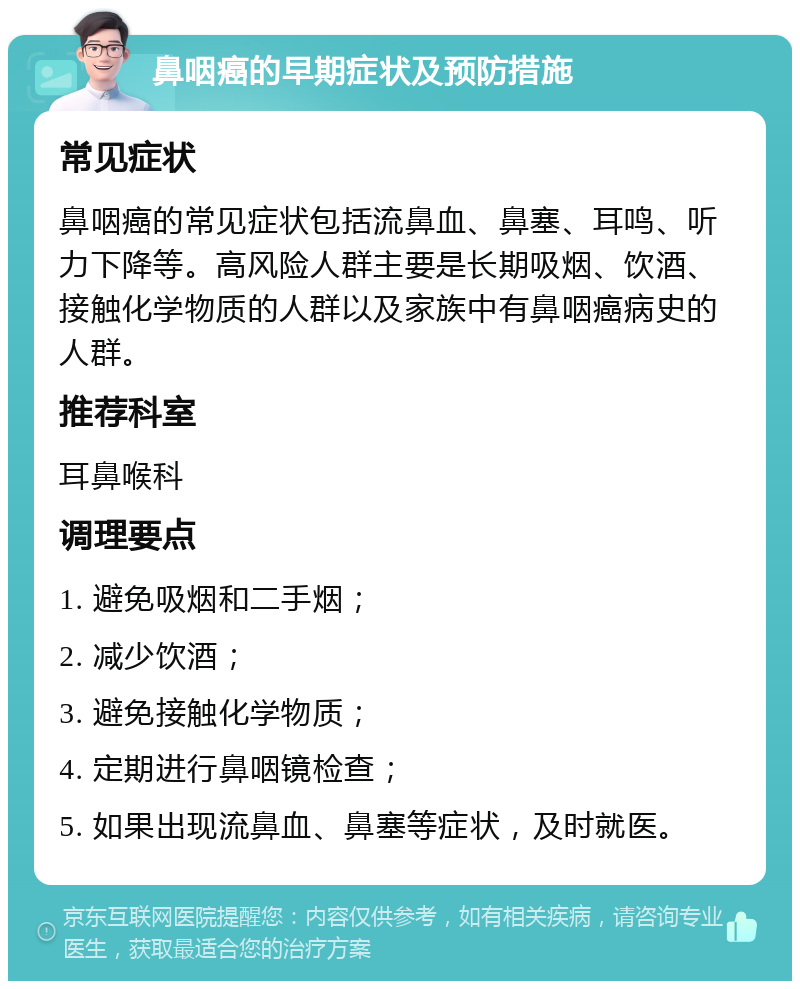 鼻咽癌的早期症状及预防措施

常见症状

鼻咽癌的常见症状包括流鼻血、鼻塞、耳鸣、听力下降等。高风险人群主要是长期吸烟、饮酒、接触化学物质的人群以及家族中有鼻咽癌病史的人群。

推荐科室

耳鼻喉科

调理要点

1. 避免吸烟和二手烟；

2. 减少饮酒；

3. 避免接触化学物质；

4. 定期进行鼻咽镜检查；

5. 如果出现流鼻血、鼻塞等症状，及时就医。

京东互联网医院提醒您：内容仅供参考，如有相关疾病，请咨询专业医生，获取最适合您的治疗方案